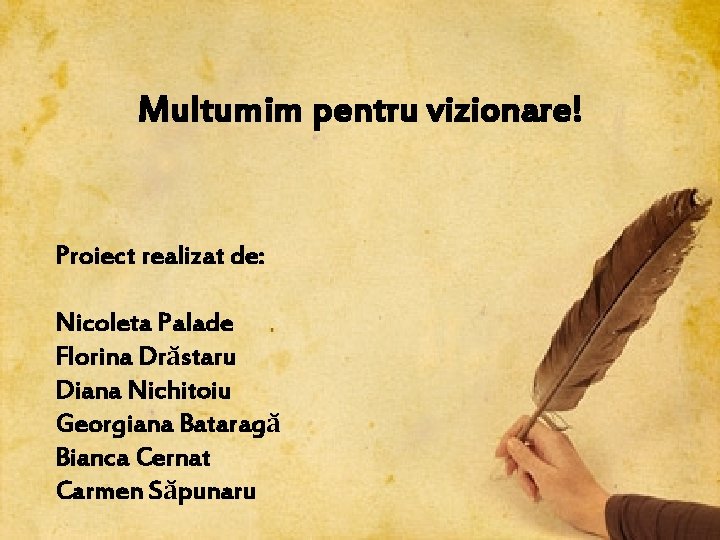 Multumim pentru vizionare!

Proiect realizat de:

Nicoleta Palade
Florina Drăstaru
Diana Nichitoiu
Georgiana Bataragă
Bianca Cernat
Carmen Săpunaru